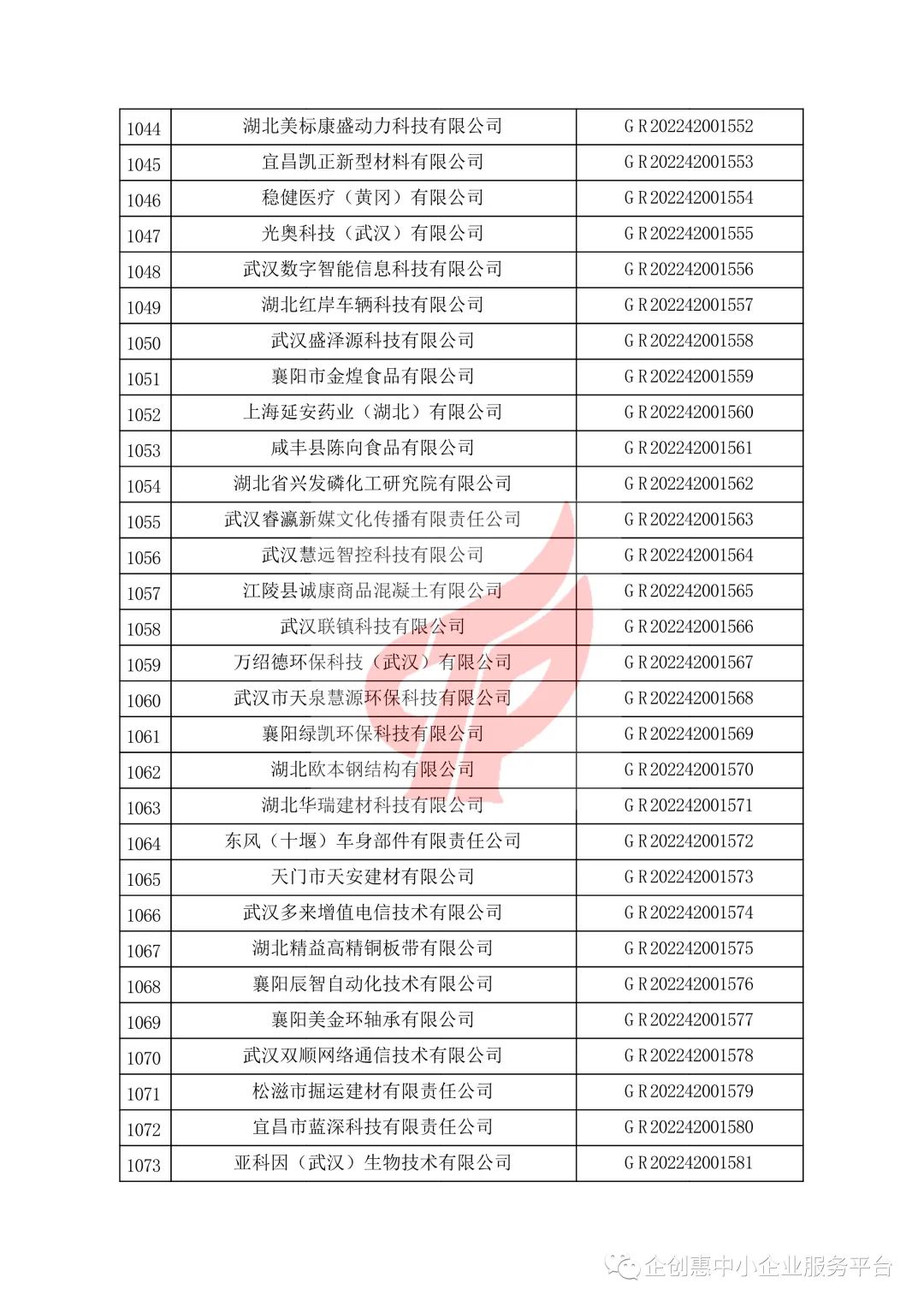 | 1044 | 湖北美标康盛动力科技有限公司 | GR202242001552 |
|---|---|---|
| 1045 | 宜昌凯正新型材料有限公司 | GR202242001553 |
| 1046 | 稳健医疗（黄冈）有限公司 | GR202242001554 |
| 1047 | 光奥科技（武汉）有限公司 | GR202242001555 |
| 1048 | 武汉数字智能信息科技有限公司 | GR202242001556 |
| 1049 | 湖北红岸车辆科技有限公司 | GR202242001557 |
| 1050 | 武汉盛泽源科技有限公司 | GR202242001558 |
| 1051 | 襄阳市金煌食品有限公司 | GR202242001559 |
| 1052 | 上海延安药业（湖北）有限公司 | GR202242001560 |
| 1053 | 咸丰县陈向食品有限公司 | GR202242001561 |
| 1054 | 湖北省兴发磷化工研究院有限公司 | GR202242001562 |
| 1055 | 武汉睿瀛新媒文化传播有限责任公司 | GR202242001563 |
| 1056 | 武汉慧远智控科技有限公司 | GR202242001564 |
| 1057 | 江陵县诚康商品混凝土有限公司 | GR202242001565 |
| 1058 | 武汉联镇科技有限公司 | GR202242001566 |
| 1059 | 万绍德环保科技（武汉）有限公司 | GR202242001567 |
| 1060 | 武汉市天泉慧源环保科技有限公司 | GR202242001568 |
| 1061 | 襄阳绿凯环保科技有限公司 | GR202242001569 |
| 1062 | 湖北欧本钢结构有限公司 | GR202242001570 |
| 1063 | 湖北华瑞建材科技有限公司 | GR202242001571 |
| 1064 | 东风（十堰）车身部件有限责任公司 | GR202242001572 |
| 1065 | 天门市天安建材有限公司 | GR202242001573 |
| 1066 | 武汉多来增值电信技术有限公司 | GR202242001574 |
| 1067 | 湖北精益高精铜板带有限公司 | GR202242001575 |
| 1068 | 襄阳辰智自动化技术有限公司 | GR202242001576 |
| 1069 | 襄阳美金环轴承有限公司 | GR202242001577 |
| 1070 | 武汉双顺网络通信技术有限公司 | GR202242001578 |
| 1071 | 松滋市掘运建材有限责任公司 | GR202242001579 |
| 1072 | 宜昌市蓝深科技有限责任公司 | GR202242001580 |
| 1073 | 亚科因（武汉）生物技术有限公司 | GR202242001581 |

企创惠中小企业服务平台